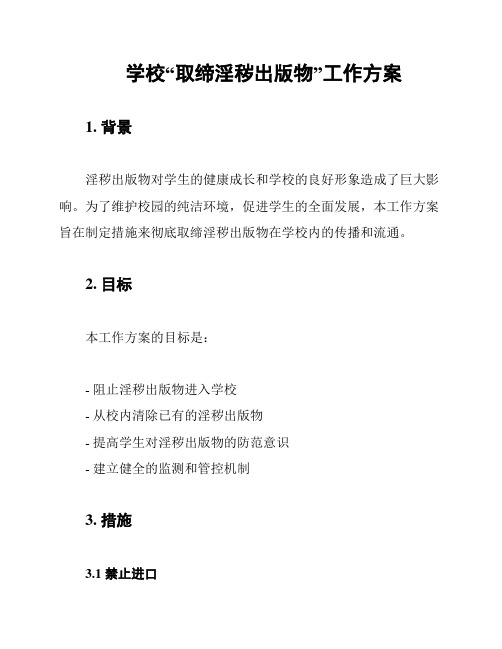 学校“取缔淫秽出版物”工作方案

1. 背景

淫秽出版物对学生的健康成长和学校的良好形象造成了巨大影响。为了维护校园的纯洁环境，促进学生的全面发展，本工作方案旨在制定措施来彻底取缔淫秽出版物在学校内的传播和流通。

2. 目标

本工作方案的目标是：

- 阻止淫秽出版物进入学校
- 从校内清除已有的淫秽出版物
- 提高学生对淫秽出版物的防范意识
- 建立健全的监测和管控机制

3. 措施

3.1 禁止进口